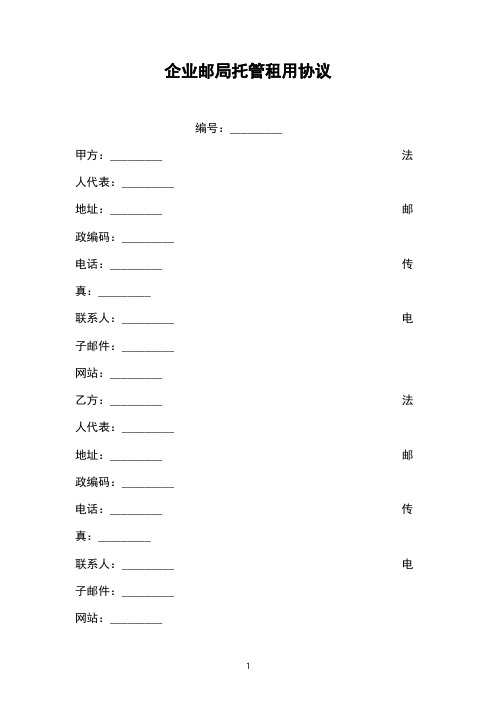 企业邮局托管租用协议

编号：_________

甲方：_________ 法人代表：_________

地址：_________ 邮政编码：_________

电话：_________ 传真：_________

联系人：_________ 电子邮件：_________

网站：_________

乙方：_________ 法人代表：_________

地址：_________ 邮政编码：_________

电话：_________ 传真：_________

联系人：_________ 电子邮件：_________

网站：_________

1